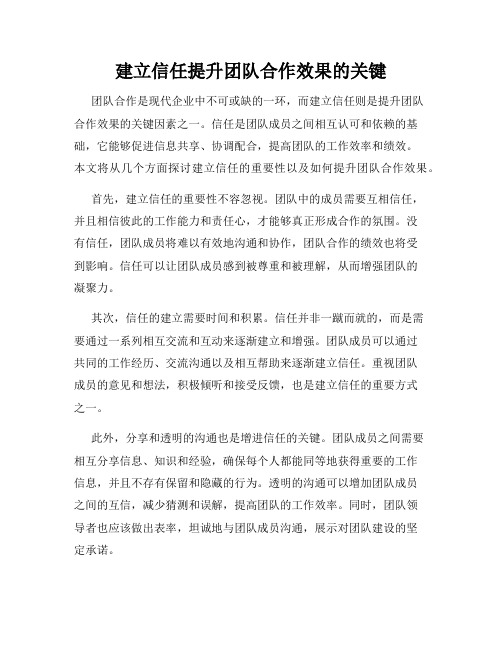 建立信任提升团队合作效果的关键

团队合作是现代企业中不可或缺的一环，而建立信任则是提升团队合作效果的关键因素之一。信任是团队成员之间相互认可和依赖的基础，它能够促进信息共享、协调配合，提高团队的工作效率和绩效。本文将从几个方面探讨建立信任的重要性以及如何提升团队合作效果。

首先，建立信任的重要性不容忽视。团队中的成员需要互相信任，并且相信彼此的工作能力和责任心，才能够真正形成合作的氛围。没有信任，团队成员将难以有效地沟通和协作，团队合作的绩效也将受到影响。信任可以让团队成员感到被尊重和被理解，从而增强团队的凝聚力。

其次，信任的建立需要时间和积累。信任并非一蹴而就的，而是需要通过一系列相互交流和互动来逐渐建立和增强。团队成员可以通过共同的工作经历、交流沟通以及相互帮助来逐渐建立信任。重视团队成员的意见和想法，积极倾听和接受反馈，也是建立信任的重要方式之一。

此外，分享和透明的沟通也是增进信任的关键。团队成员之间需要相互分享信息、知识和经验，确保每个人都能同等地获得重要的工作信息，并且不存有保留和隐藏的行为。透明的沟通可以增加团队成员之间的互信，减少猜测和误解，提高团队的工作效率。同时，团队领导者也应该做出表率，坦诚地与团队成员沟通，展示对团队建设的坚定承诺。